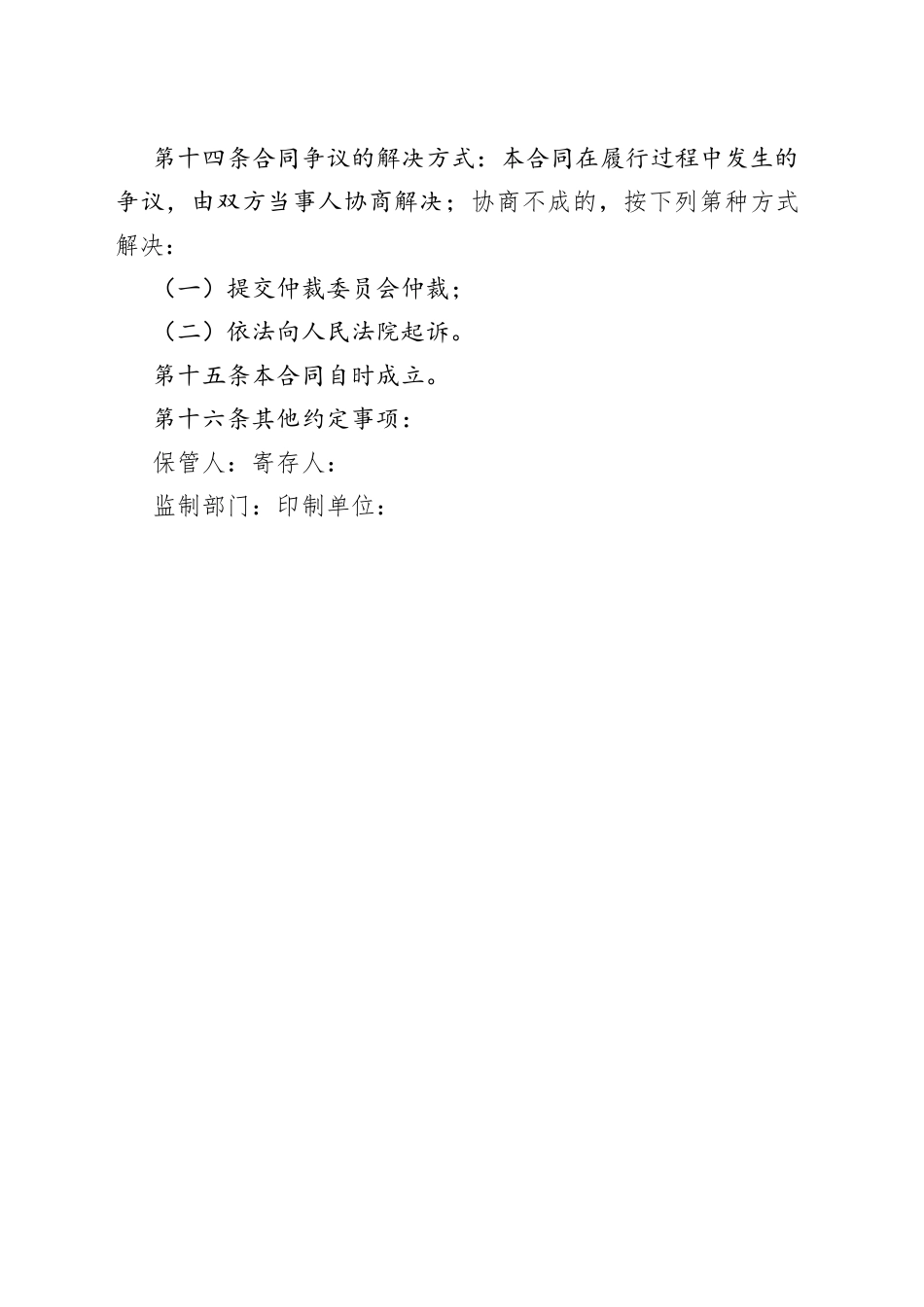 第十四条合同争议的解决方式：本合同在履行过程中发生的争议，由双方当事人协商解决；协商不成的，按下列第种方式解决：

（一）提交仲裁委员会仲裁；

（二）依法向人民法院起诉。

第十五条本合同自时成立。

第十六条其他约定事项：

保管人：寄存人：

监制部门：印制单位：